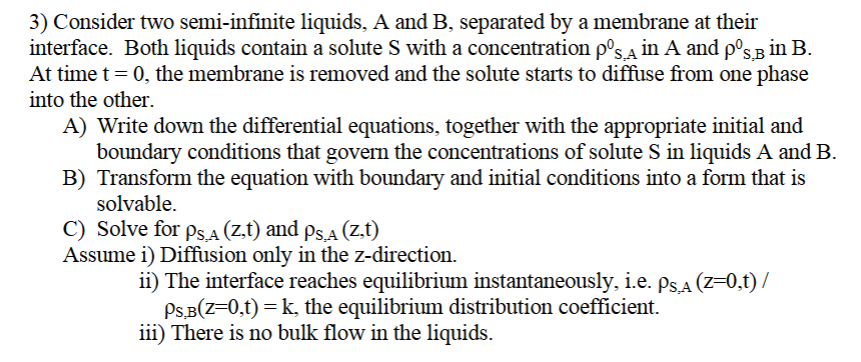 3) Consider two semi-infinite liquids, A and B, separated by a membrane at their interface. Both liquids contain a solute S with a concentration $\rho^0_{S,A}$ in A and $\rho^0_{S,B}$ in B. At time t = 0, the membrane is removed and the solute starts to diffuse from one phase into the other.

A) Write down the differential equations, together with the appropriate initial and boundary conditions that govern the concentrations of solute S in liquids A and B.

B) Transform the equation with boundary and initial conditions into a form that is solvable.

C) Solve for $\rho_{S,A}$ (z,t) and $\rho_{S,A}$ (z,t)

Assume i) Diffusion only in the z-direction.

ii) The interface reaches equilibrium instantaneously, i.e. $\rho_{S,A}$ (z=0,t) / $\rho_{S,B}$(z=0,t) = k, the equilibrium distribution coefficient.

iii) There is no bulk flow in the liquids.